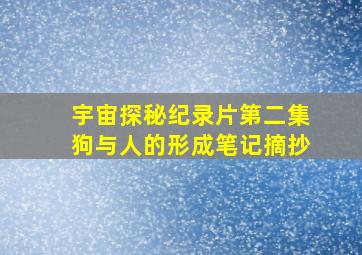 宇宙探秘纪录片第二集
狗与人的形成笔记摘抄